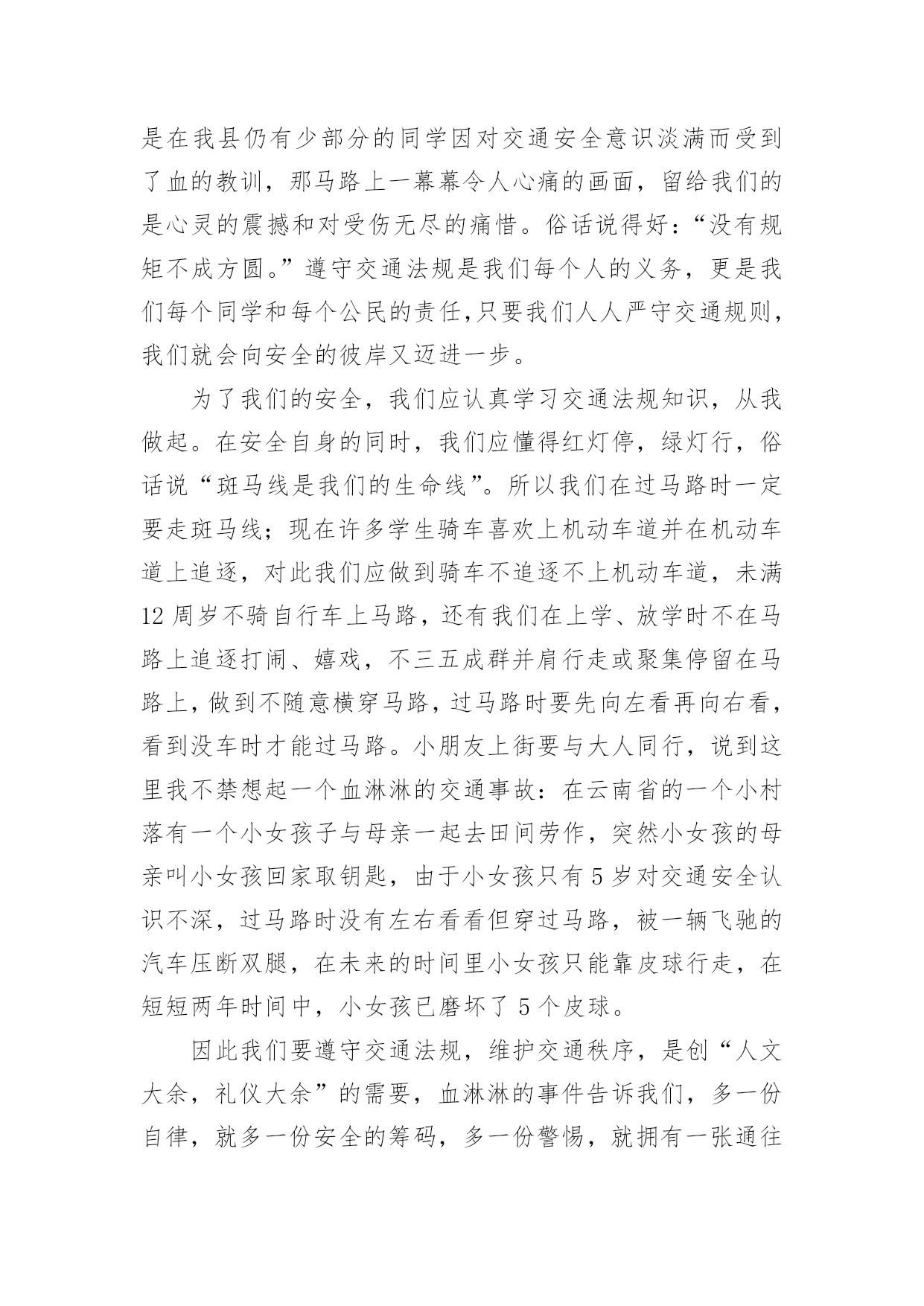 是在我县仍有少部分的同学因对交通安全意识淡满而受到了血的教训，那马路上一幕幕令人心痛的画面，留给我们的是心灵的震撼和对受伤无尽的痛惜。俗话说得好：“没有规矩不成方圆。”遵守交通法规是我们每个人的义务，更是我们每个同学和每个公民的责任,只要我们人人严守交通规则，我们就会向安全的彼岸又迈进一步。

为了我们的安全，我们应认真学习交通法规知识，从我做起。在安全自身的同时，我们应懂得红灯停，绿灯行，俗话说“斑马线是我们的生命线”。所以我们在过马路时一定要走斑马线；现在许多学生骑车喜欢上机动车道并在机动车道上追逐，对此我们应做到骑车不追逐不上机动车道，未满12周岁不骑自行车上马路，还有我们在上学、放学时不在马路上追逐打闹、嬉戏，不三五成群并肩行走或聚集停留在马路上，做到不随意横穿马路，过马路时要先向左看再向右看，看到没车时才能过马路。小朋友上街要与大人同行，说到这里我不禁想起一个血淋淋的交通事故：在云南省的一个小村落有一个小女孩子与母亲一起去田间劳作，突然小女孩的母亲叫小女孩回家取钥匙，由于小女孩只有5岁对交通安全认识不深，过马路时没有左右看看但穿过马路，被一辆飞驰的汽车压断双腿，在未来的时间里小女孩只能靠皮球行走，在短短两年时间中，小女孩已磨坏了5个皮球。

因此我们要遵守交通法规，维护交通秩序，是创“人文大余，礼仪大余”的需要，血淋淋的事件告诉我们，多一份自律，就多一份安全的筹码，多一份警惕，就拥有一张通往